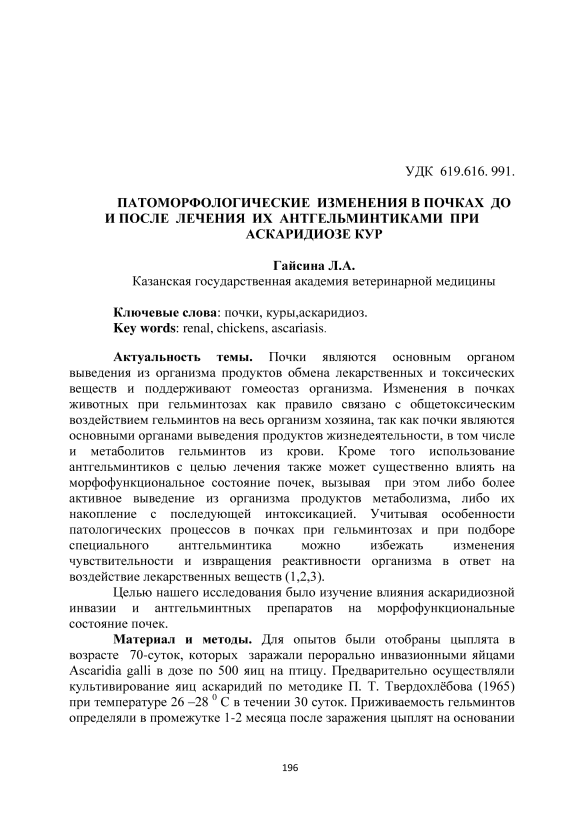 УДК 619.616. 991.

ПАТОМОРФОЛОГИЧЕСКИЕ ИЗМЕНЕНИЯ В ПОЧКАХ ДО И ПОСЛЕ ЛЕЧЕНИЯ ИХ АНТГЕЛЬМИНТИКАМИ ПРИ АСКАРИДИОЗЕ КУР

Гайсина Л.А.
Казанская государственная академия ветеринарной медицины

Ключевые слова: почки, куры,аскаридиоз.
Key words: renal, chickens, ascariasis.

Актуальность темы. Почки являются основным органом выведения из организма продуктов обмена лекарственных и токсических веществ и поддерживают гомеостаз организма. Изменения в почках животных при гельминтозах как правило связано с общетоксическим воздействием гельминтов на весь организм хозяина, так как почки являются основными органами выведения продуктов жизнедеятельности, в том числе и метаболитов гельминтов из крови. Кроме того использование антгельминтиков с целью лечения также может существенно влиять на морфофункциональное состояние почек, вызывая при этом либо более активное выведение из организма продуктов метаболизма, либо их накопление с последующей интоксикацией. Учитывая особенности патологических процессов в почках при гельминтозах и при подборе специального антгельминтика можно избежать изменения чувствительности и извращения реактивности организма в ответ на воздействие лекарственных веществ (1,2,3).

Целью нашего исследования было изучение влияния аскаридиозной инвазии и антгельминтных препаратов на морфофункциональные состояние почек.

Материал и методы. Для опытов были отобраны цыплята в возрасте 70-суток, которых заражали перорально инвазионными яйцами Ascaridia galli в дозе по 500 яиц на птицу. Предварительно осуществляли культивирование яиц аскаридий по методике П. Т. Твердохлёбова (1965) при температуре 26 –28 $^0$ С в течении 30 суток. Приживаемость гельминтов определяли в промежутке 1-2 месяца после заражения цыплят на основании

196